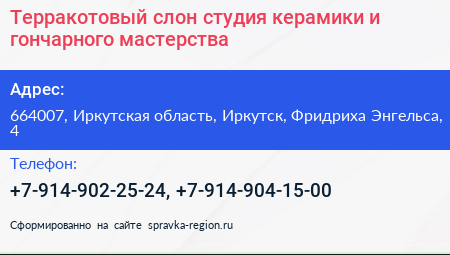 Терракотовый слон студия керамики и гончарного мастерства

Адрес:

664007, Иркутская область, Иркутск, Фридриха Энгельса, 4

Телефон:

+7-914-902-25-24, +7-914-904-15-00

Сформированно на сайте spravka-region.ru